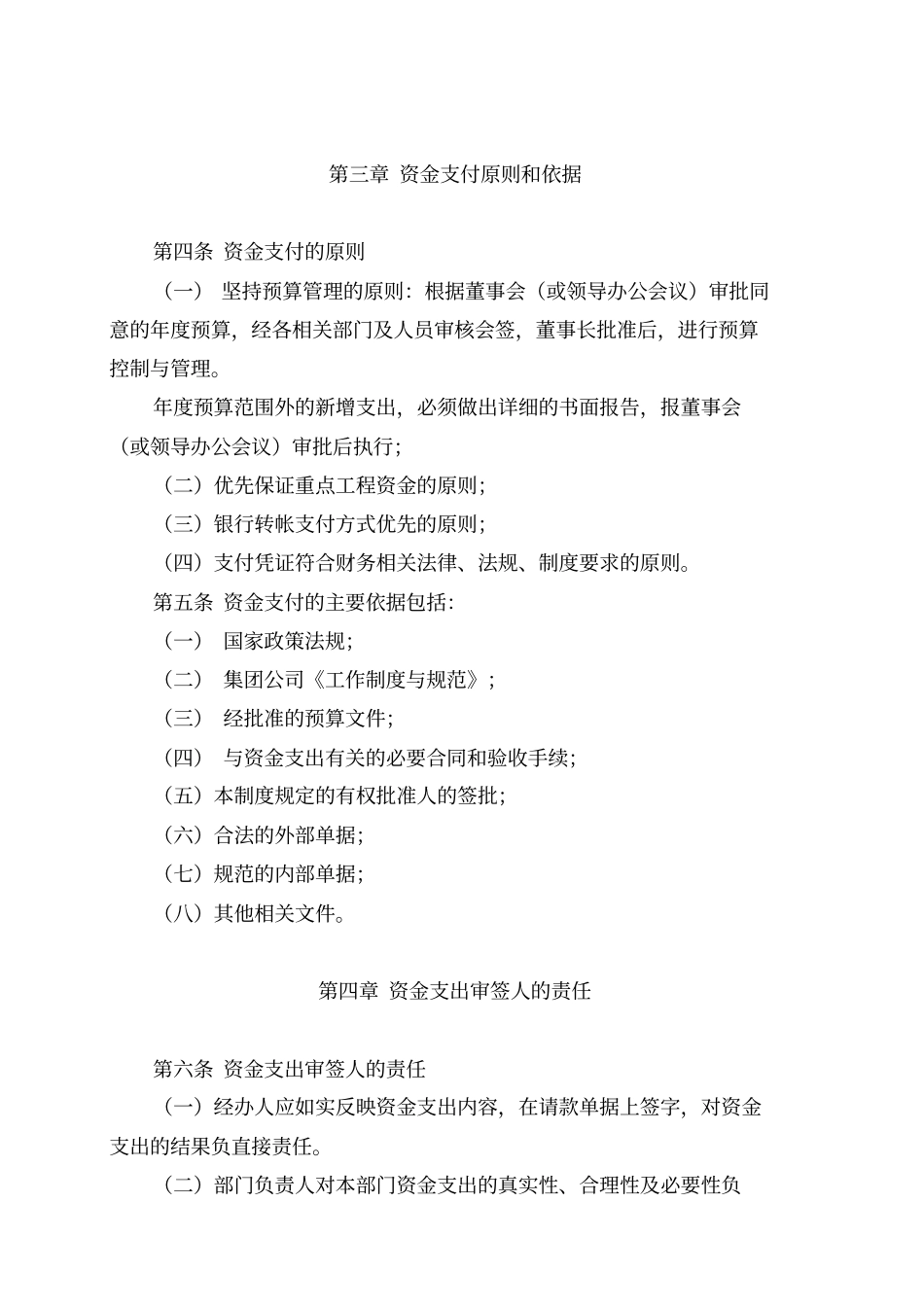 第三章 资金支付原则和依据

第四条 资金支付的原则

（一） 坚持预算管理的原则：根据董事会（或领导办公会议）审批同意的年度预算，经各相关部门及人员审核会签，董事长批准后，进行预算控制与管理。

年度预算范围外的新增支出，必须做出详细的书面报告，报董事会（或领导办公会议）审批后执行；

（二）优先保证重点工程资金的原则；

（三）银行转帐支付方式优先的原则；

（四）支付凭证符合财务相关法律、法规、制度要求的原则。

第五条 资金支付的主要依据包括：

（一） 国家政策法规；

（二） 集团公司《工作制度与规范》；

（三） 经批准的预算文件；

（四） 与资金支出有关的必要合同和验收手续；

（五）本制度规定的有权批准人的签批；

（六）合法的外部单据；

（七）规范的内部单据；

（八）其他相关文件。

第四章 资金支出审签人的责任

第六条 资金支出审签人的责任

（一）经办人应如实反映资金支出内容，在请款单据上签字，对资金支出的结果负直接责任。

（二）部门负责人对本部门资金支出的真实性、合理性及必要性负